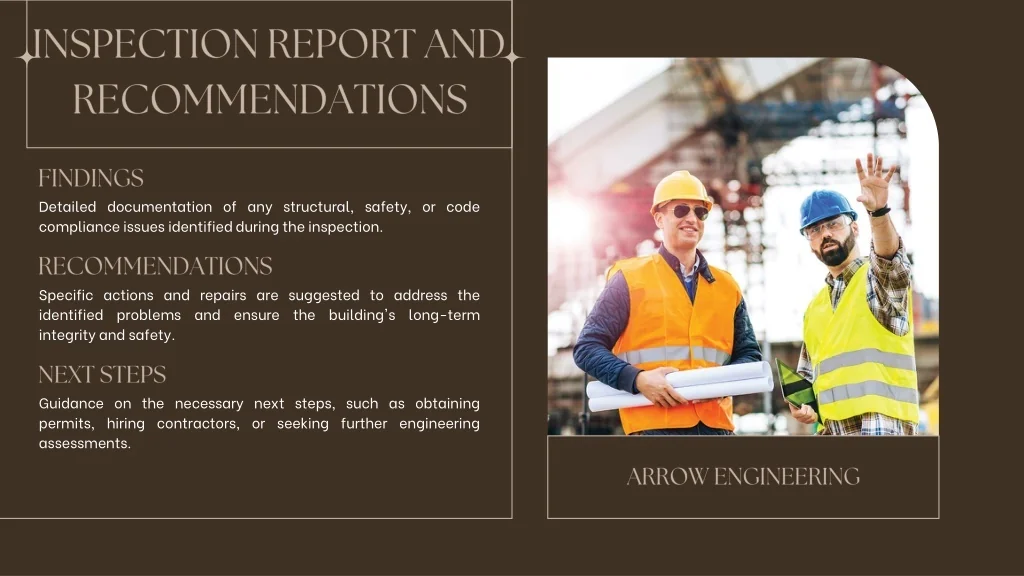 INSPECTION REPORT AND RECOMMENDATIONS

FINDINGS

Detailed documentation of any structural, safety, or code compliance issues identified during the inspection.

RECOMMENDATIONS

Specific actions and repairs are suggested to address the identified problems and ensure the building's long-term integrity and safety.

NEXT STEPS

Guidance on the necessary next steps, such as obtaining permits, hiring contractors, or seeking further engineering assessments.

ARROW ENGINEERING